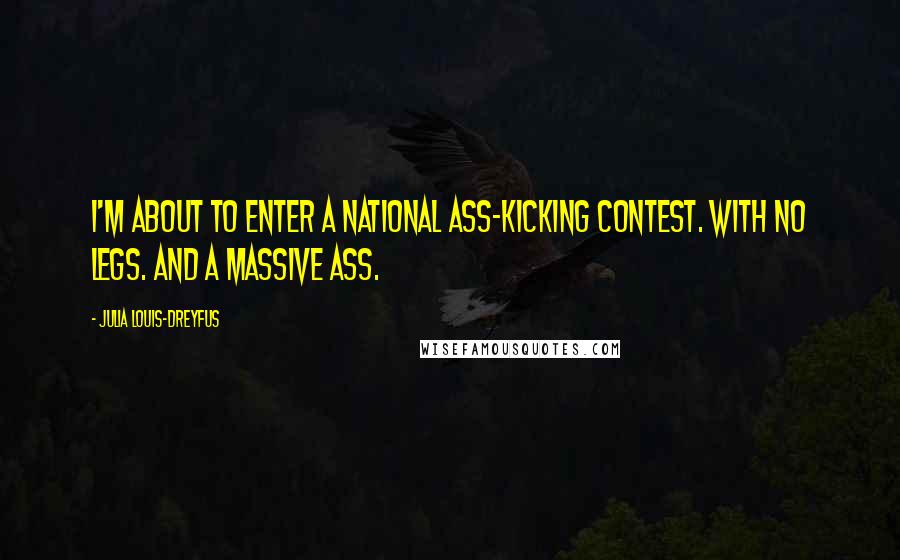 I'M ABOUT TO ENTER A NATIONAL ASS-KICKING CONTEST. WITH NO LEGS. AND A MASSIVE ASS.

- JULIA LOUIS-DREYFUS

WISEFAMOUSQUOTES.COM